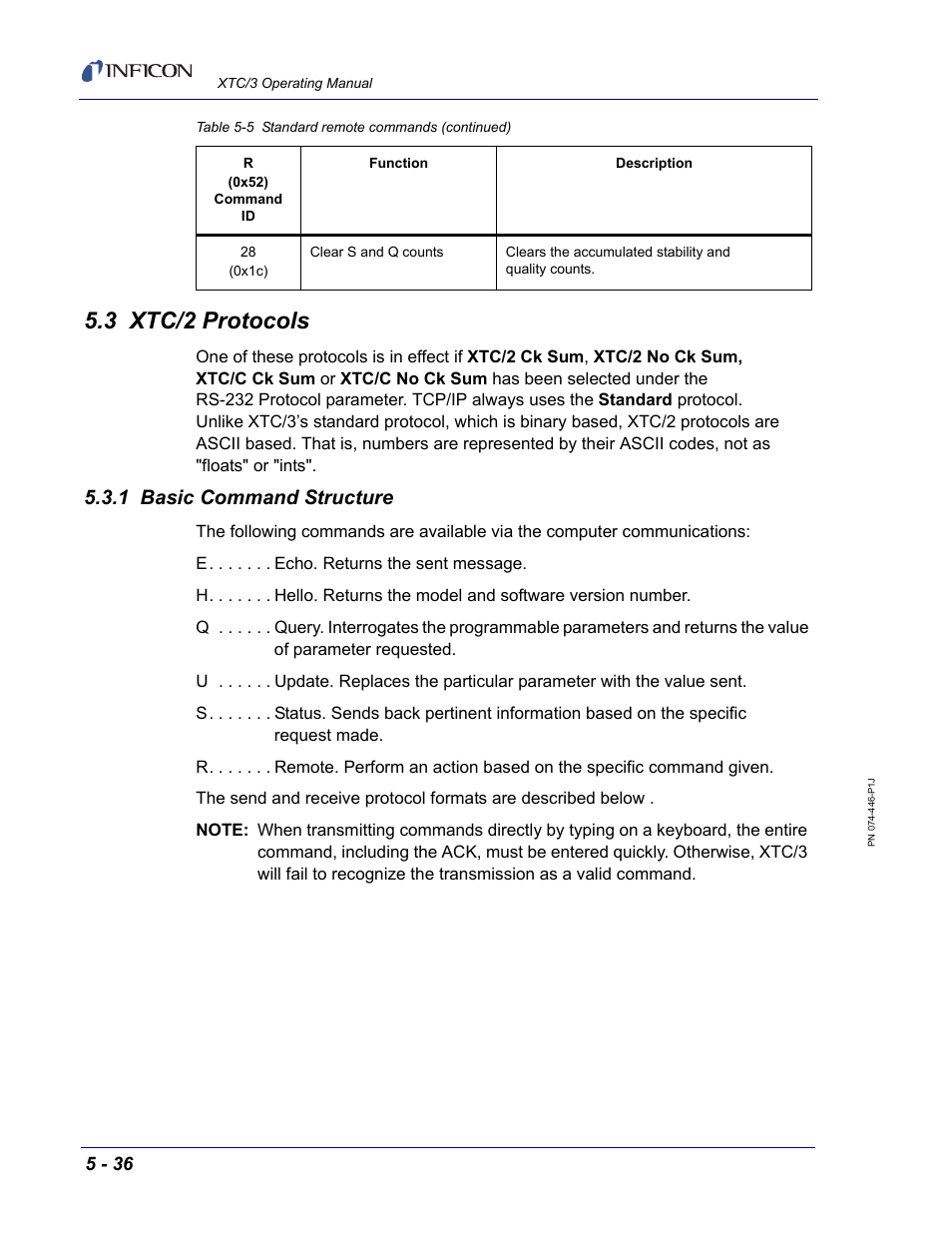 INFICON

XTC/3 Operating Manual

Table 5-5 Standard remote commands (continued)

| R (0x52) Command ID | Function | Description |
|---|---|---|
| 28 (0x1c) | Clear S and Q counts | Clears the accumulated stability and quality counts. |

5.3 XTC/2 Protocols

One of these protocols is in effect if XTC/2 Ck Sum, XTC/2 No Ck Sum, XTC/C Ck Sum or XTC/C No Ck Sum has been selected under the RS-232 Protocol parameter. TCP/IP always uses the Standard protocol. Unlike XTC/3's standard protocol, which is binary based, XTC/2 protocols are ASCII based. That is, numbers are represented by their ASCII codes, not as "floats" or "ints".

5.3.1 Basic Command Structure

The following commands are available via the computer communications:

E. . . . . . . Echo. Returns the sent message.

H. . . . . . . Hello. Returns the model and software version number.

Q . . . . . . Query. Interrogates the programmable parameters and returns the value of parameter requested.

U . . . . . . Update. Replaces the particular parameter with the value sent.

S. . . . . . . Status. Sends back pertinent information based on the specific request made.

R. . . . . . . Remote. Perform an action based on the specific command given.

The send and receive protocol formats are described below .

NOTE: When transmitting commands directly by typing on a keyboard, the entire command, including the ACK, must be entered quickly. Otherwise, XTC/3 will fail to recognize the transmission as a valid command.

PN 074-446-P1J

5 - 36